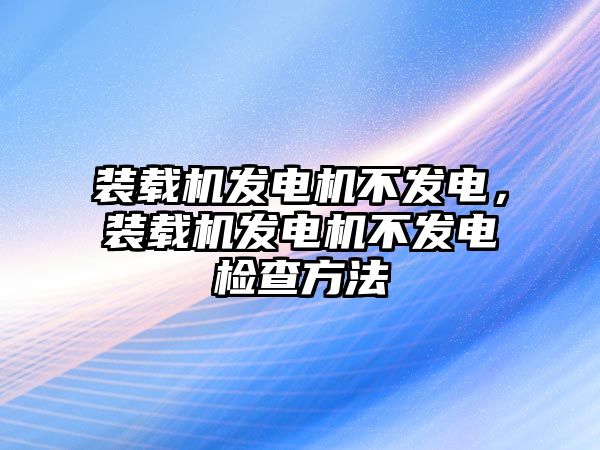 装载机发电机不发电，装载机发电机不发电检查方法